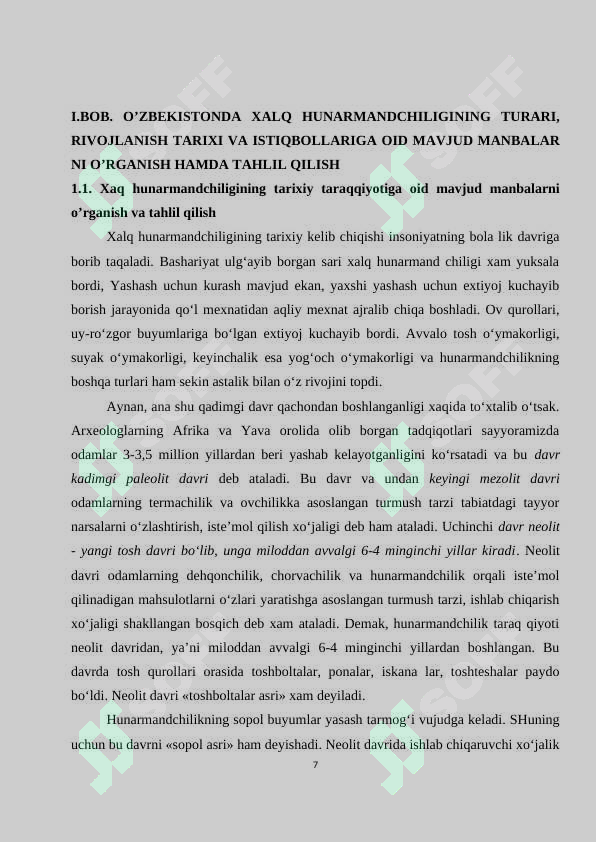 I.BOB. O’ZBEKISTONDA XALQ HUNARMANDCHILIGINING TURARI, RIVOJLANISH TARIXI VA ISTIQBOLLARIGA OID MAVJUD MANBALAR NI O’RGANISH HAMDA TAHLIL QILISH

1.1. Xaq hunarmandchiligining tarixiy taraqqiyotiga oid mavjud manbalarni o’rganish va tahlil qilish

Xalq hunarmandchiligining tarixiy kelib chiqishi insoniyatning bola lik davriga borib taqaladi. Bashariyat ulg‘ayib borgan sari xalq hunarmand chiligi xam yuksala bordi, Yashash uchun kurash mavjud ekan, yaxshi yashash uchun extiyoj kuchayib borish jarayonida qo‘l mexnatidan aqliy mexnat ajralib chiqa boshladi. Ov qurollari, uy-ro‘zgor buyumlariga bo‘lgan extiyoj kuchayib bordi. Avvalo tosh o‘ymakorligi, suyak o‘ymakorligi, keyinchalik esa yog‘och o‘ymakorligi va hunarmandchilikning boshqa turlari ham sekin astalik bilan o‘z rivojini topdi.

Aynan, ana shu qadimgi davr qachondan boshlanganligi xaqida to‘xtalib o‘tsak. Arxeologlarning Afrika va Yava orolida olib borgan tadqiqotlari sayyoramizda odamlar 3-3,5 million yillardan beri yashab kelayotganligini ko‘rsatadi va bu davr kadimgi paleolit davri deb ataladi. Bu davr va undan keyingi mezolit davri odamlarning termachilik va ovchilikka asoslangan turmush tarzi tabiatdagi tayyor narsalarni o‘zlashtirish, iste’mol qilish xo‘jaligi deb ham ataladi. Uchinchi davr neolit - yangi tosh davri bo‘lib, unga miloddan avvalgi 6-4 minginchi yillar kiradi. Neolit davri odamlarning dehqonchilik, chorvachilik va hunarmandchilik orqali iste’mol qilinadigan mahsulotlarni o‘zlari yaratishga asoslangan turmush tarzi, ishlab chiqarish xo‘jaligi shakllangan bosqich deb xam ataladi. Demak, hunarmandchilik taraq qiyoti neolit davridan, ya’ni miloddan avvalgi 6-4 minginchi yillardan boshlangan. Bu davrda tosh qurollari orasida toshboltalar, ponalar, iskana lar, toshteshalar paydo bo‘ldi. Neolit davri «toshboltalar asri» xam deyiladi.

Hunarmandchilikning sopol buyumlar yasash tarmog‘i vujudga keladi. SHuning uchun bu davrni «sopol asri» ham deyishadi. Neolit davrida ishlab chiqaruvchi xo‘jalik

7